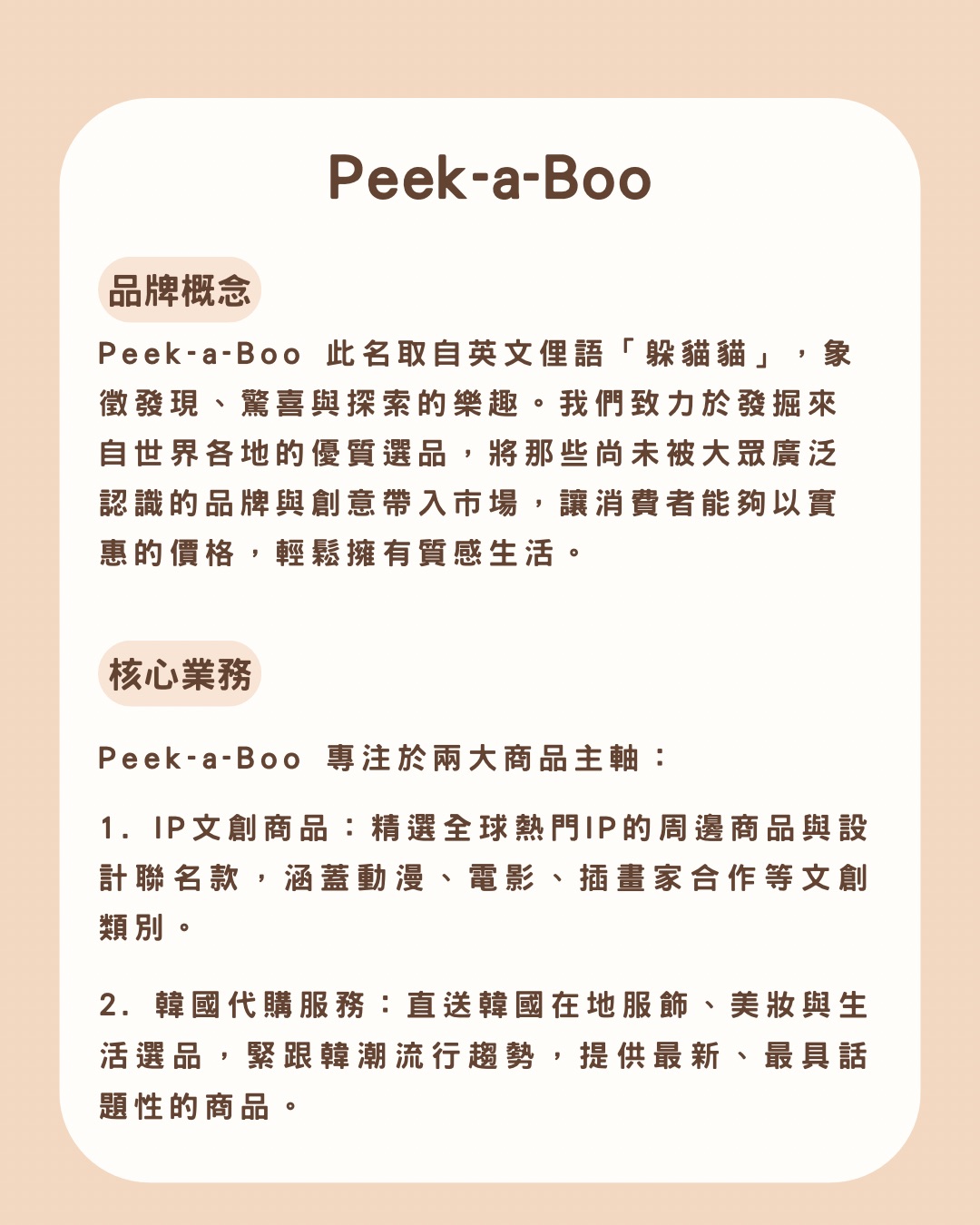 Peek-a-Boo

品牌概念

Peek-a-Boo 此名取自英文俚語「躲貓貓」，象徵發現、驚喜與探索的樂趣。我們致力於發掘來自世界各地的優質選品，將那些尚未被大眾廣泛認識的品牌與創意帶入市場，讓消費者能夠以實惠的價格，輕鬆擁有質感生活。

核心業務

Peek-a-Boo 專注於兩大商品主軸：

1. IP文創商品：精選全球熱門IP的周邊商品與設計聯名款，涵蓋動漫、電影、插畫家合作等文創類別。

2. 韓國代購服務：直送韓國在地服飾、美妝與生活選品，緊跟韓潮流行趨勢，提供最新、最具話題性的商品。